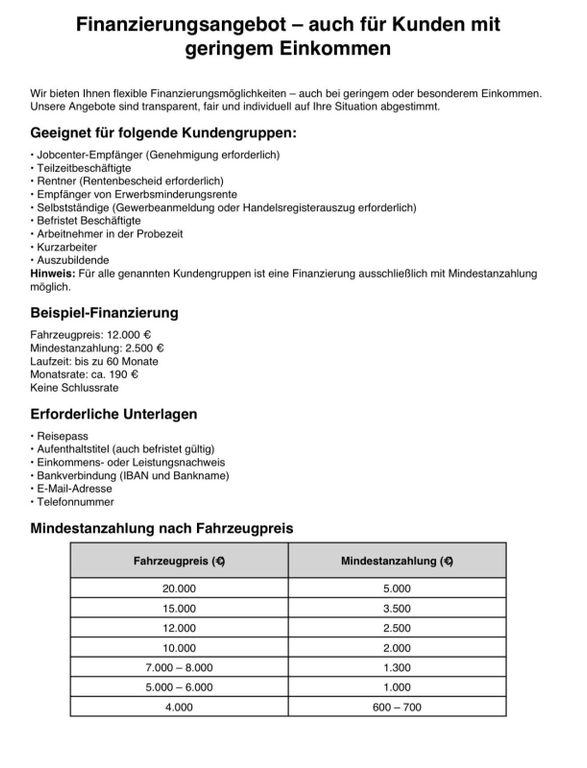 Finanzierungsangebot – auch für Kunden mit geringem Einkommen

Wir bieten Ihnen flexible Finanzierungsmöglichkeiten – auch bei geringem oder besonderem Einkommen. Unsere Angebote sind transparent, fair und individuell auf Ihre Situation abgestimmt.

Geeignet für folgende Kundengruppen:

• Jobcenter-Empfänger (Genehmigung erforderlich)
• Teilzeitbeschäftigte
• Rentner (Rentenbescheid erforderlich)
• Empfänger von Erwerbsminderungsrente
• Selbstständige (Gewerbeanmeldung oder Handelsregisterauszug erforderlich)
• Befristet Beschäftigte
• Arbeitnehmer in der Probezeit
• Kurzarbeiter
• Auszubildende
Hinweis: Für alle genannten Kundengruppen ist eine Finanzierung ausschließlich mit Mindestanzahlung möglich.

Beispiel-Finanzierung

Fahrzeugpreis: 12.000 €
Mindestanzahlung: 2.500 €
Laufzeit: bis zu 60 Monate
Monatsrate: ca. 190 €
Keine Schlussrate

Erforderliche Unterlagen

• Reisepass
• Aufenthaltstitel (auch befristet gültig)
• Einkommens- oder Leistungsnachweis
• Bankverbindung (IBAN und Bankname)
• E-Mail-Adresse
• Telefonnummer

Mindestanzahlung nach Fahrzeugpreis

| Fahrzeugpreis (€) | Mindestanzahlung (€) |
|---|---|
| 20.000 | 5.000 |
| 15.000 | 3.500 |
| 12.000 | 2.500 |
| 10.000 | 2.000 |
| 7.000 – 8.000 | 1.300 |
| 5.000 – 6.000 | 1.000 |
| 4.000 | 600 – 700 |